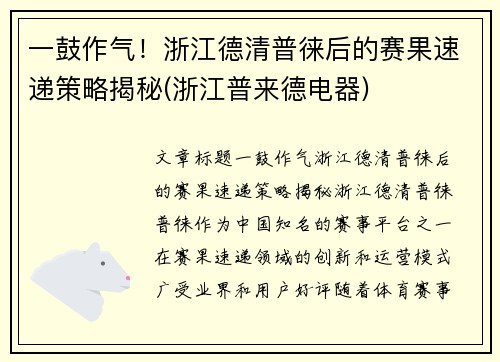 一鼓作气！浙江德清普徕后的赛果速递策略揭秘(浙江普来德电器)

文章标题一鼓作气浙江德清普徕后的赛果速递策略揭秘浙江德清普徕普徕作为中国知名的赛事平台之一在赛果速递领域的创新和运营模式广受业界和用户好评随着体育赛事